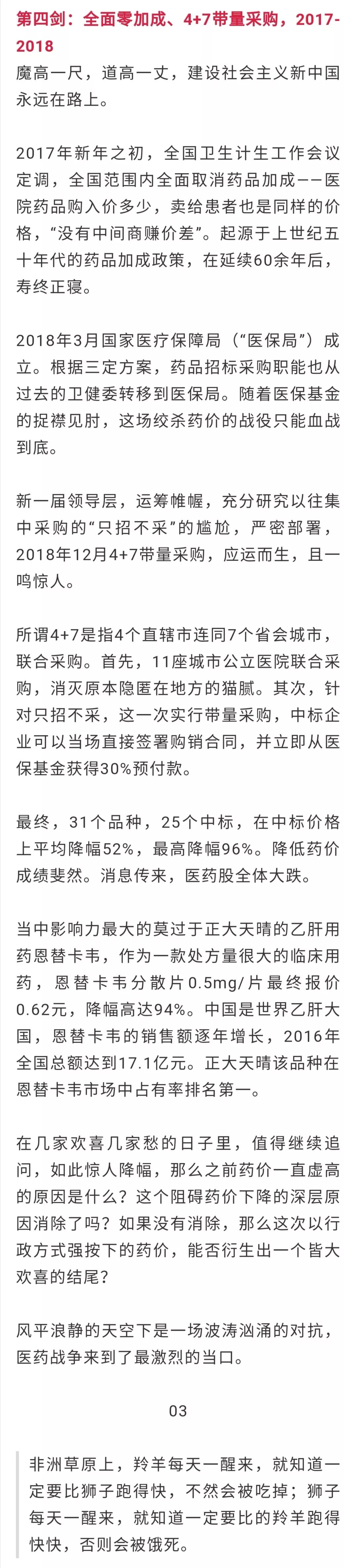 第四剑：全面零加成、4+7带量采购，2017-2018

魔高一尺，道高一丈，建设社会主义新中国永远在路上。

2017年新年之初，全国卫生计生工作会议定调，全国范围内全面取消药品加成——医院药品购入价多少，卖给患者也是同样的价格，“没有中间商赚价差”。起源于上世纪五十年代的药品加成政策，在延续60余年后，寿终正寝。

2018年3月国家医疗保障局（“医保局”）成立。根据三定方案，药品招标采购职能也从过去的卫健委转移到医保局。随着医保基金的捉襟见肘，这场绞杀药价的战役只能血战到底。

新一届领导层，运筹帷幄，充分研究以往集中采购的“只招不采”的尴尬，严密部署，2018年12月4+7带量采购，应运而生，且一鸣惊人。

所谓4+7是指4个直辖市连同7个省会城市，联合采购。首先，11座城市公立医院联合采购，消灭原本隐匿在地方的猫腻。其次，针对只招不采，这一次实行带量采购，中标企业可以当场直接签署购销合同，并立即从医保基金获得30%预付款。

最终，31个品种，25个中标，在中标价格上平均降幅52%，最高降幅96%。降低药价成绩斐然。消息传来，医药股全体大跌。

当中影响力最大的莫过于正大天晴的乙肝用药恩替卡韦，作为一款处方量很大的临床用药，恩替卡韦分散片0.5mg/片最终报价0.62元，降幅高达94%。中国是世界乙肝大国，恩替卡韦的销售额逐年增长，2016年全国总额达到17.1亿元。正大天晴该品种在恩替卡韦市场中占有率排名第一。

在几家欢喜几家愁的日子里，值得继续追问，如此惊人降幅，那么之前药价一直虚高的原因是什么？这个阻碍药价下降的深层原因消除了吗？如果没有消除，那么这次以行政方式强按下的药价，能否衍生出一个皆大欢喜的结尾？

风平浪静的天空下是一场波涛汹涌的对抗，医药战争来到了最激烈的当口。

03

非洲草原上，羚羊每天一醒来，就知道一定要比狮子跑得快，不然会被吃掉；狮子每天一醒来，就知道一定要比的羚羊跑得快快，否则会被饿死。